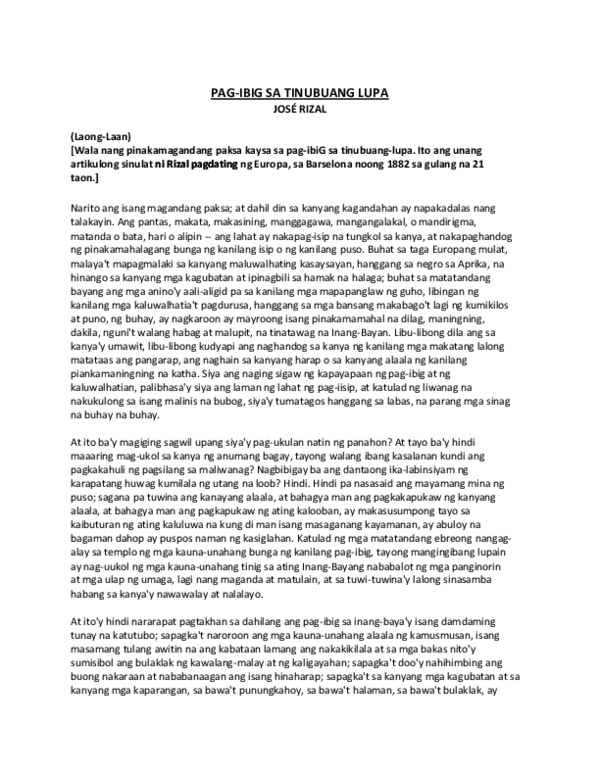 PAG-IBIG SA TINUBUANG LUPA
JOSÉ RIZAL

(Laong-Laan)
[Wala nang pinakamagandang paksa kaysa sa pag-ibiG sa tinubuang-lupa. Ito ang unang artikulong sinulat ni Rizal pagdating ng Europa, sa Barselona noong 1882 sa gulang na 21 taon.]

Narito ang isang magandang paksa; at dahil din sa kanyang kagandahan ay napakadalas nang talakayin. Ang pantas, makata, makasining, manggagawa, mangangalakal, o mandirigma, matanda o bata, hari o alipin -- ang lahat ay nakapag-isip na tungkol sa kanya, at nakapaghandog ng pinakamahalagang bunga ng kanilang isip o ng kanilang puso. Buhat sa taga Europang mulat, malaya't mapagmalaki sa kanyang maluwalhating kasaysayan, hanggang sa negro sa Aprika, na hinango sa kanyang mga kagubatan at ipinagbili sa hamak na halaga; buhat sa matatandang bayang ang mga anino'y aali-aligid pa sa kanilang mga mapapanglaw ng guho, libingan ng kanilang mga kaluwalhatia't pagdurusa, hanggang sa mga bansang makabago't lagi ng kumikilos at puno, ng buhay, ay nagkaroon ay mayroong isang pinakamamahal na dilag, maningning, dakila, nguni't walang habag at malupit, na tinatawag na Inang-Bayan. Libu-libong dila ang sa kanya'y umawit, libu-libong kudyapi ang naghandog sa kanya ng kanilang mga makatang lalong matataas ang pangarap, ang naghain sa kanyang harap o sa kanyang alaala ng kanilang piankamaningning na katha. Siya ang naging sigaw ng kapayapaan ng pag-ibig at ng kaluwalhatian, palibhasa'y siya ang laman ng lahat ng pag-iisip, at katulad ng liwanag na nakukulong sa isang malinis na bubog, siya'y tumatagos hanggang sa labas, na parang mga sinag na buhay na buhay.

At ito ba'y magiging sagwil upang siya'y pag-ukulan natin ng panahon? At tayo ba'y hindi maaaring mag-ukol sa kanya ng anumang bagay, tayong walang ibang kasalanan kundi ang pagkakahuli ng pagsilang sa maliwanag? Nagbibigay ba ang dantaong ika-labinsiyam ng karapatang huwag kumilala ng utang na loob? Hindi. Hindi pa nasasaid ang mayamang mina ng puso; sagana pa tuwina ang kanayang alaala, at bahagya man ang pagkakapukaw ng kanyang alaala, at bahagya man ang pagkapukaw ng ating kalooban, ay makasusumpong tayo sa kaibuturan ng ating kaluluwa na kung di man isang masaganang kayamanan, ay abuloy na bagaman dahop ay puspos naman ng kasiglahan. Katulad ng mga matatandang ebreong nangag-alay sa templo ng mga kauna-unahang bunga ng kanilang pag-ibig, tayong mangingibang lupain ay nag-uukol ng mga kauna-unahang tinig sa ating Inang-Bayang nababalot ng mga panginorin at mga ulap ng umaga, lagi nang maganda at matulain, at sa tuwi-tuwina'y lalong sinasamba habang sa kanya'y nawawalay at nalalayo.

At ito'y hindi nararapat pagtakhan sa dahilang ang pag-ibig sa inang-baya'y isang damdaming tunay na katutubo; sapagka't naroroon ang mga kauna-unahang alaala ng kamusmusan, isang masamang tulang awitin na ang kabataan lamang ang nakakikilala at sa mga bakas nito'y sumisibol ang bulaklak ng kawalang-malay at ng kaligayahan; sapagka't doo'y nahihimbing ang buong nakaraan at nababanaagan ang isang hinaharap; sapagka't sa kanyang mga kagubatan at sa kanyang mga kaparangan, sa bawa't punungkahoy, sa bawa't halaman, sa bawa't bulaklak, ay